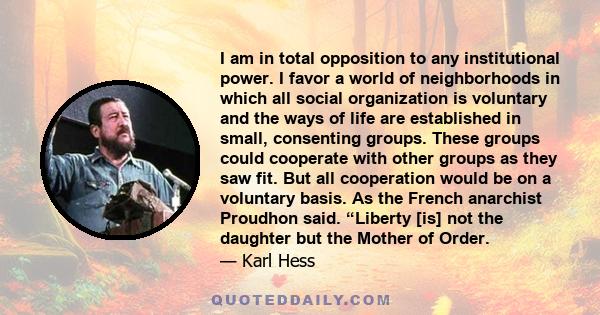 I am in total opposition to any institutional power. I favor a world of neighborhoods in which all social organization is voluntary and the ways of life are established in small, consenting groups. These groups could cooperate with other groups as they saw fit. But all cooperation would be on a voluntary basis. As the French anarchist Proudhon said. “Liberty [is] not the daughter but the Mother of Order.

— Karl Hess

QUOTEDDAILY.COM